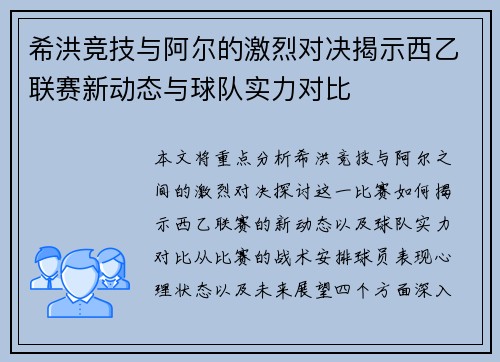 希洪竞技与阿尔的激烈对决揭示西乙联赛新动态与球队实力对比

本文将重点分析希洪竞技与阿尔之间的激烈对决探讨这一比赛如何揭示西乙联赛的新动态以及球队实力对比从比赛的战术安排球员表现心理状态以及未来展望四个方面深入